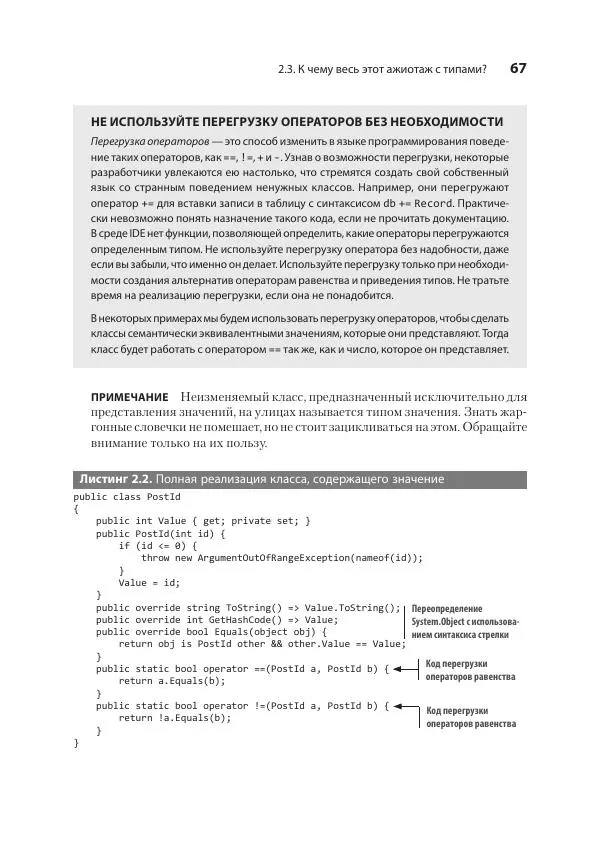 2.3. К чему весь этот ажиотаж с типами? 67

НЕ ИСПОЛЬЗУЙТЕ ПЕРЕГРУЗКУ ОПЕРАТОРОВ БЕЗ НЕОБХОДИМОСТИ

Перегрузка операторов — это способ изменить в языке программирования поведение таких операторов, как ==, !=, + и -. Узнав о возможности перегрузки, некоторые разработчики увлекаются ею настолько, что стремятся создать свой собственный язык со странным поведением ненужных классов. Например, они перегружают оператор += для вставки записи в таблицу с синтаксисом db += Record. Практически невозможно понять назначение такого кода, если не прочитать документацию. В среде IDE нет функции, позволяющей определить, какие операторы перегружаются определенным типом. Не используйте перегрузку оператора без надобности, даже если вы забыли, что именно он делает. Используйте перегрузку только при необходимости создания альтернатив операторам равенства и приведения типов. Не тратьте время на реализацию перегрузки, если она не понадобится.

В некоторых примерах мы будем использовать перегрузку операторов, чтобы сделать классы семантически эквивалентными значениям, которые они представляют. Тогда класс будет работать с оператором == так же, как и число, которое он представляет.

ПРИМЕЧАНИЕ Неизменяемый класс, предназначенный исключительно для представления значений, на улицах называется типом значения. Знать жаргонные словечки не помешает, но не стоит зацикливаться на этом. Обращайте внимание только на их пользу.

Листинг 2.2. Полная реализация класса, содержащего значение

public class PostId
{
    public int Value { get; private set; }
    public PostId(int id) {
        if (id <= 0) {
            throw new ArgumentOutOfRangeException(nameof(id));
        }
        Value = id;
    }
    public override string ToString() => Value.ToString();
    public override int GetHashCode() => Value;
    public override bool Equals(object obj) {
        return obj is PostId other && other.Value == Value;
    }
    public static bool operator ==(PostId a, PostId b) {
        return a.Equals(b);
    }
    public static bool operator !=(PostId a, PostId b) {
        return !a.Equals(b);
    }
}

Переопределение System.Object с использованием синтаксиса стрелки

Код перегрузки операторов равенства

Код перегрузки операторов равенства